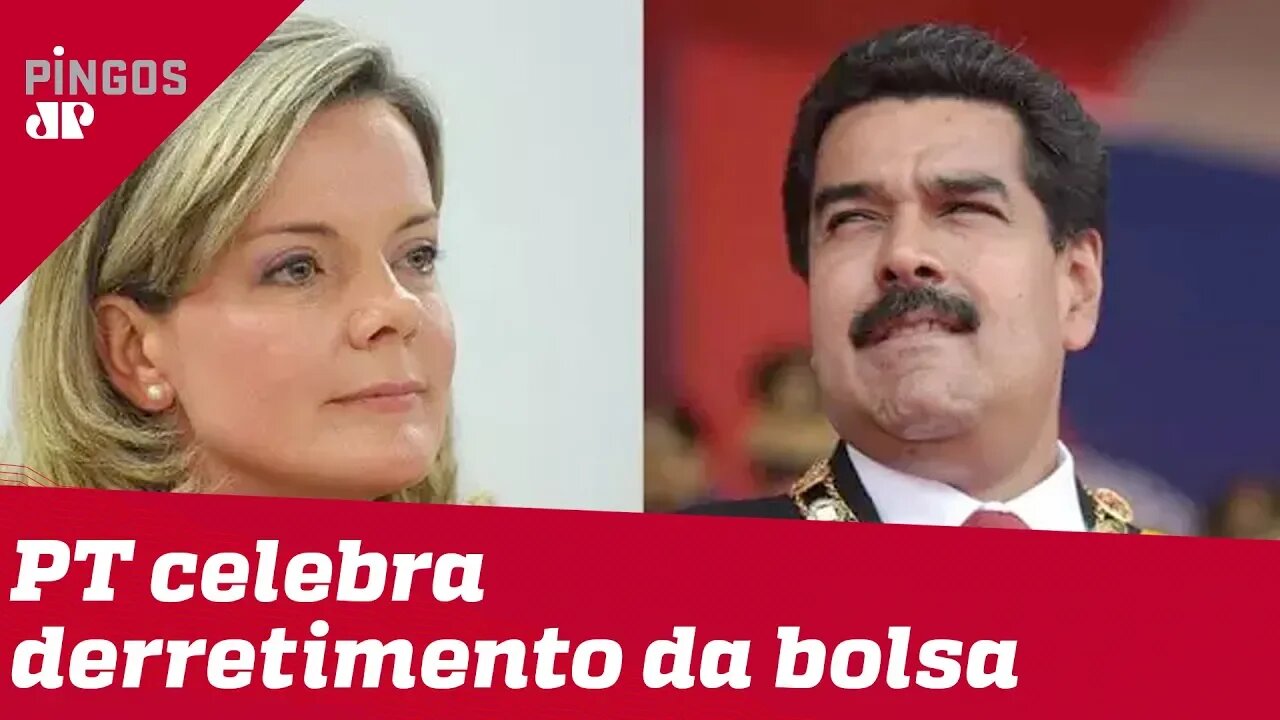 PINGOS
JP

PT celebra derretimento da bolsa